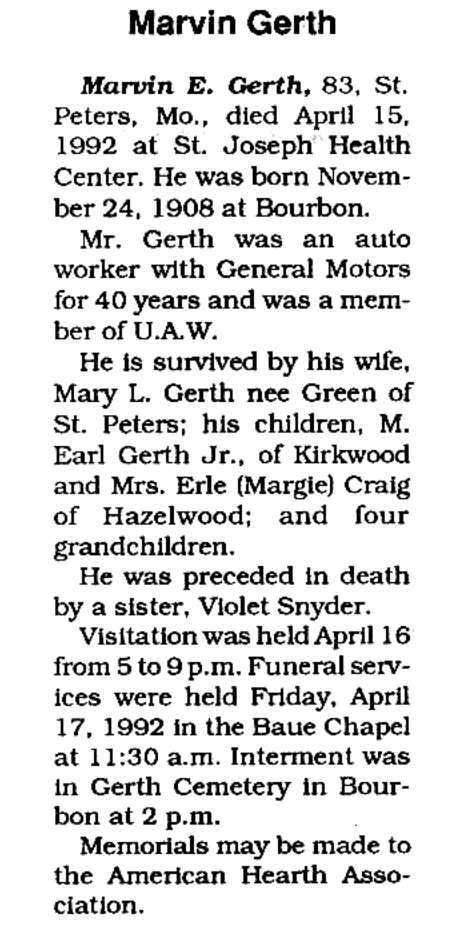 Marvin Gerth

Marvin E. Gerth, 83, St. Peters, Mo., died April 15, 1992 at St. Joseph Health Center. He was born November 24, 1908 at Bourbon.

Mr. Gerth was an auto worker with General Motors for 40 years and was a member of U.A.W.

He is survived by his wife, Mary L. Gerth nee Green of St. Peters; his children, M. Earl Gerth Jr., of Kirkwood and Mrs. Erle (Margie) Craig of Hazelwood; and four grandchildren.

He was preceded in death by a sister, Violet Snyder.

Visitation was held April 16 from 5 to 9 p.m. Funeral services were held Friday, April 17, 1992 in the Baue Chapel at 11:30 a.m. Interment was in Gerth Cemetery in Bourbon at 2 p.m.

Memorials may be made to the American Hearth Association.